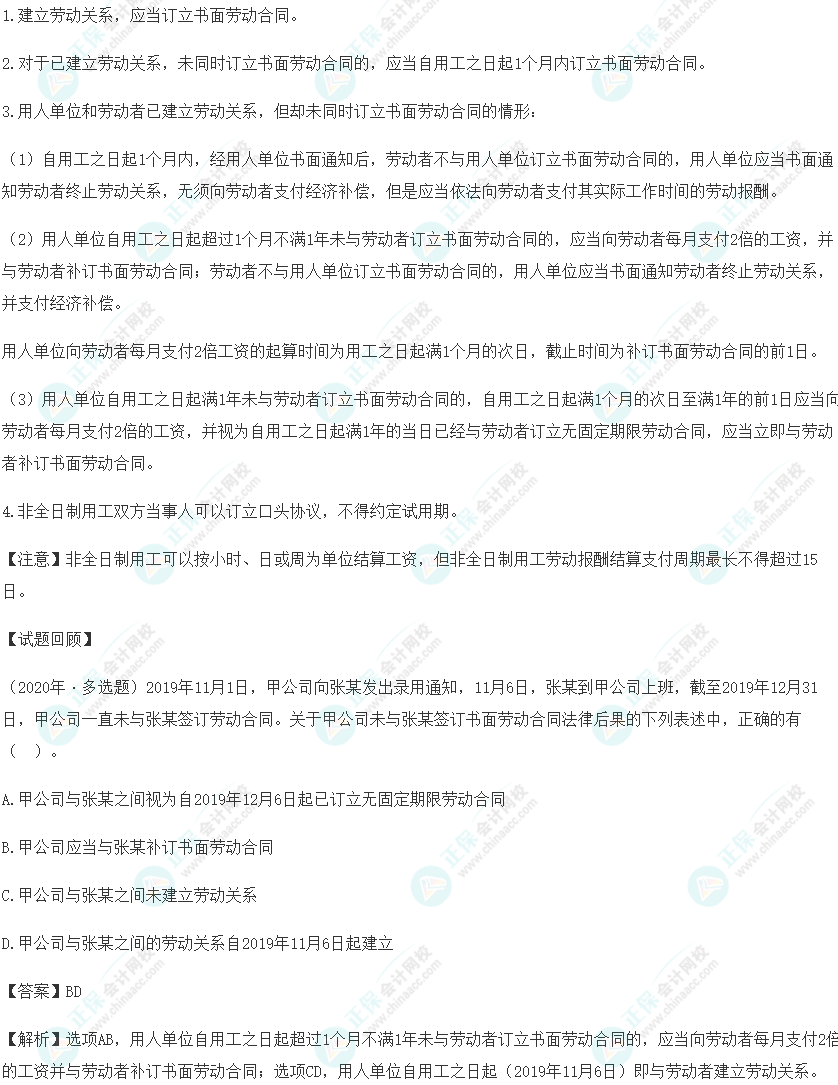 1.建立劳动关系，应当订立书面劳动合同。

2.对于已建立劳动关系，未同时订立书面劳动合同的，应当自用工之日起1个月内订立书面劳动合同。

3.用人单位和劳动者已建立劳动关系，但却未同时订立书面劳动合同的情形：

（1）自用工之日起1个月内，经用人单位书面通知后，劳动者不与用人单位订立书面劳动合同的，用人单位应当书面通知劳动者终止劳动关系，无须向劳动者支付经济补偿，但是应当依法向劳动者支付其实际工作时间的劳动报酬。

（2）用人单位自用工之日起超过1个月不满1年未与劳动者订立书面劳动合同的，应当向劳动者每月支付2倍的工资，并与劳动者补订书面劳动合同；劳动者不与用人单位订立书面劳动合同的，用人单位应当书面通知劳动者终止劳动关系，并支付经济补偿。

用人单位向劳动者每月支付2倍工资的起算时间为用工之日起满1个月的次日，截止时间为补订书面劳动合同的前1日。

（3）用人单位自用工之日起满1年未与劳动者订立书面劳动合同的，自用工之日起满1个月的次日至满1年的前1日应当向劳动者每月支付2倍的工资，并视为自用工之日起满1年的当日已经与劳动者订立无固定期限劳动合同，应当立即与劳动者补订书面劳动合同。

4.非全日制用工双方当事人可以订立口头协议，不得约定试用期。

【注意】非全日制用工可以按小时、日或周为单位结算工资，但非全日制用工劳动报酬结算支付周期最长不得超过15日。

【试题回顾】

（2020年·多选题）2019年11月1日，甲公司向张某发出录用通知，11月6日，张某到甲公司上班，截至2019年12月31日，甲公司一直未与张某签订劳动合同。关于甲公司未与张某签订书面劳动合同法律后果的下列表述中，正确的有（ ）。

A.甲公司与张某之间视为自2019年12月6日起已订立无固定期限劳动合同

B.甲公司应当与张某补订书面劳动合同

C.甲公司与张某之间未建立劳动关系

D.甲公司与张某之间的劳动关系自2019年11月6日起建立

【答案】BD

【解析】选项AB，用人单位自用工之日起超过1个月不满1年未与劳动者订立书面劳动合同的，应当向劳动者每月支付2倍的工资并与劳动者补订书面劳动合同；选项CD，用人单位自用工之日起（2019年11月6日）即与劳动者建立劳动关系。